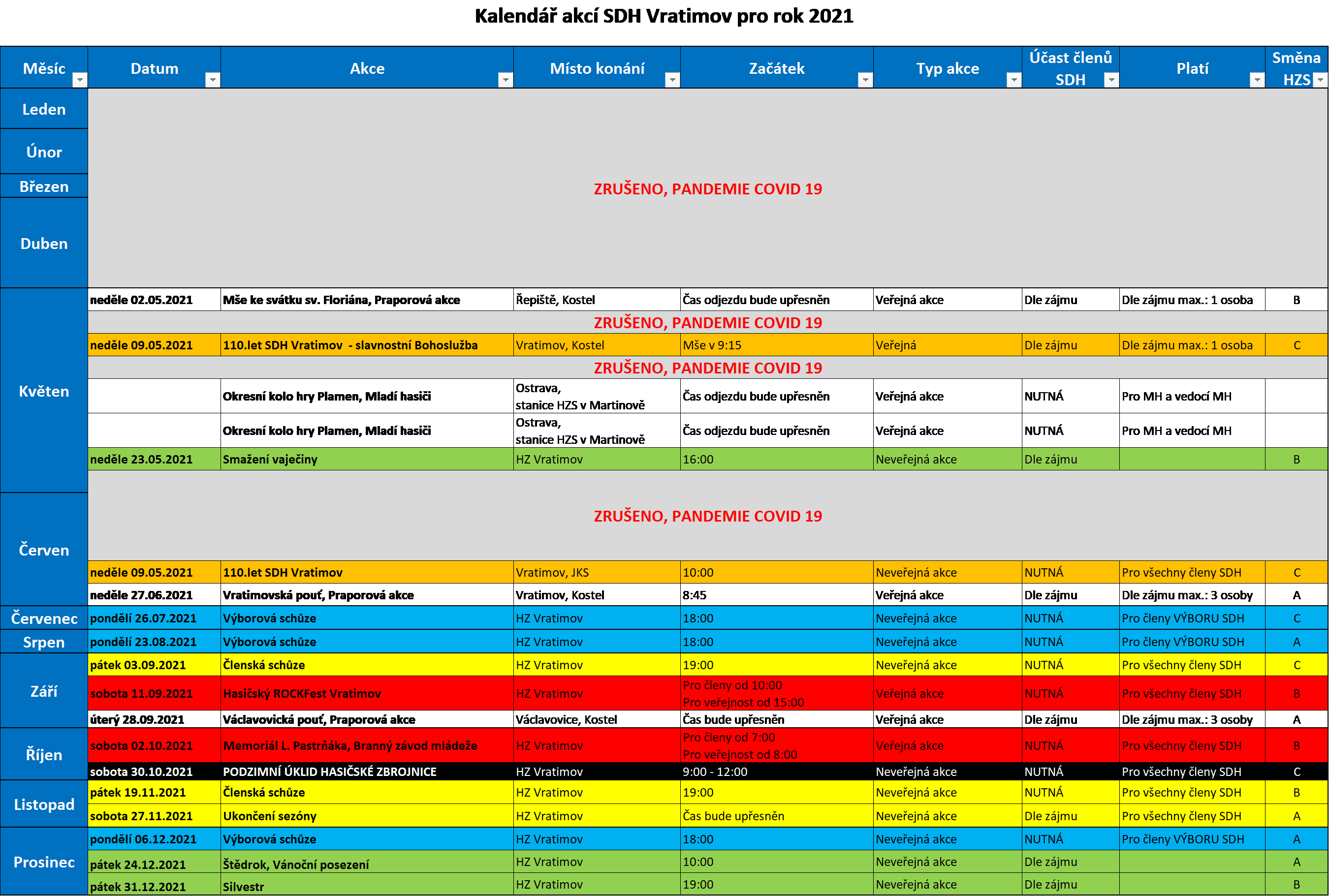 Kalendář akcí SDH Vratimov pro rok 2021

| Měsíc | Datum | Akce | Místo konání | Začátek | Typ akce | Účast členů SDH | Platí | Směna HZS |
|---|---|---|---|---|---|---|---|---|
| Leden | ZRUŠENO, PANDEMIE COVID 19 | | | | | | | |
| Únor | | | | | | | | |
| Březen | | | | | | | | |
| Duben | | | | | | | | |
| Květen | neděle 02.05.2021 | Mše ke svátku sv. Floriána, Praporová akce | Řepiště, Kostel | Čas odjezdu bude upřesněn | Veřejná akce | Dle zájmu | Dle zájmu max.: 1 osoba | B |
| | ZRUŠENO, PANDEMIE COVID 19 | | | | | | | |
| | neděle 09.05.2021 | 110.let SDH Vratimov - slavnostní Bohoslužba | Vratimov, Kostel | Mše v 9:15 | Veřejná | Dle zájmu | Dle zájmu max.: 1 osoba | C |
| | ZRUŠENO, PANDEMIE COVID 19 | | | | | | | |
| | | Okresní kolo hry Plamen, Mladí hasiči | Ostrava, stanice HZS v Martinově | Čas odjezdu bude upřesněn | Veřejná akce | NUTNÁ | Pro MH a vedocí MH | |
| | | Okresní kolo hry Plamen, Mladí hasiči | Ostrava, stanice HZS v Martinově | Čas odjezdu bude upřesněn | Veřejná akce | NUTNÁ | Pro MH a vedocí MH | |
| | neděle 23.05.2021 | Smažení vaječiny | HZ Vratimov | 16:00 | Neveřejná akce | Dle zájmu | | B |
| Červen | ZRUŠENO, PANDEMIE COVID 19 | | | | | | | |
| | neděle 09.05.2021 | 110.let SDH Vratimov | Vratimov, JKS | 10:00 | Neveřejná akce | NUTNÁ | Pro všechny členy SDH | C |
| | neděle 27.06.2021 | Vratimovská pouť, Praporová akce | Vratimov, Kostel | 8:45 | Veřejná akce | Dle zájmu | Dle zájmu max.: 3 osoby | A |
| Červenec | pondělí 26.07.2021 | Výborová schůze | HZ Vratimov | 18:00 | Neveřejná akce | NUTNÁ | Pro členy VÝBORU SDH | C |
| Srpen | pondělí 23.08.2021 | Výborová schůze | HZ Vratimov | 18:00 | Neveřejná akce | NUTNÁ | Pro členy VÝBORU SDH | A |
| Září | pátek 03.09.2021 | Členská schůze | HZ Vratimov | 19:00 | Neveřejná akce | NUTNÁ | Pro všechny členy SDH | C |
| | sobota 11.09.2021 | Hasičský ROCKFest Vratimov | HZ Vratimov | Pro členy od 10:00 Pro veřejnost od 15:00 | Veřejná akce | NUTNÁ | Pro všechny členy SDH | B |
| | úterý 28.09.2021 | Václavovická pouť, Praporová akce | Václavovice, Kostel | Čas bude upřesněn | Veřejná akce | Dle zájmu | Dle zájmu max.: 3 osoby | A |
| Říjen | sobota 02.10.2021 | Memoriál L. Pastrňáka, Branný závod mládeže | HZ Vratimov | Pro členy od 7:00 Pro veřejnost od 8:00 | Veřejná akce | NUTNÁ | Pro všechny členy SDH | B |
| | sobota 30.10.2021 | PODZIMNÍ ÚKLID HASIČSKÉ ZBROJNICE | HZ Vratimov | 9:00 - 12:00 | Neveřejná akce | NUTNÁ | Pro všechny členy SDH | C |
| Listopad | pátek 19.11.2021 | Členská schůze | HZ Vratimov | 19:00 | Neveřejná akce | NUTNÁ | Pro všechny členy SDH | B |
| | sobota 27.11.2021 | Ukončení sezóny | HZ Vratimov | Čas bude upřesněn | Neveřejná akce | Dle zájmu | Pro všechny členy SDH | A |
| Prosinec | pondělí 06.12.2021 | Výborová schůze | HZ Vratimov | 18:00 | Neveřejná akce | NUTNÁ | Pro členy VÝBORU SDH | A |
| | pátek 24.12.2021 | Štědrok, Vánoční posezení | HZ Vratimov | 10:00 | Neveřejná akce | Dle zájmu | | A |
| | pátek 31.12.2021 | Silvestr | HZ Vratimov | 19:00 | Neveřejná akce | Dle zájmu | | B |